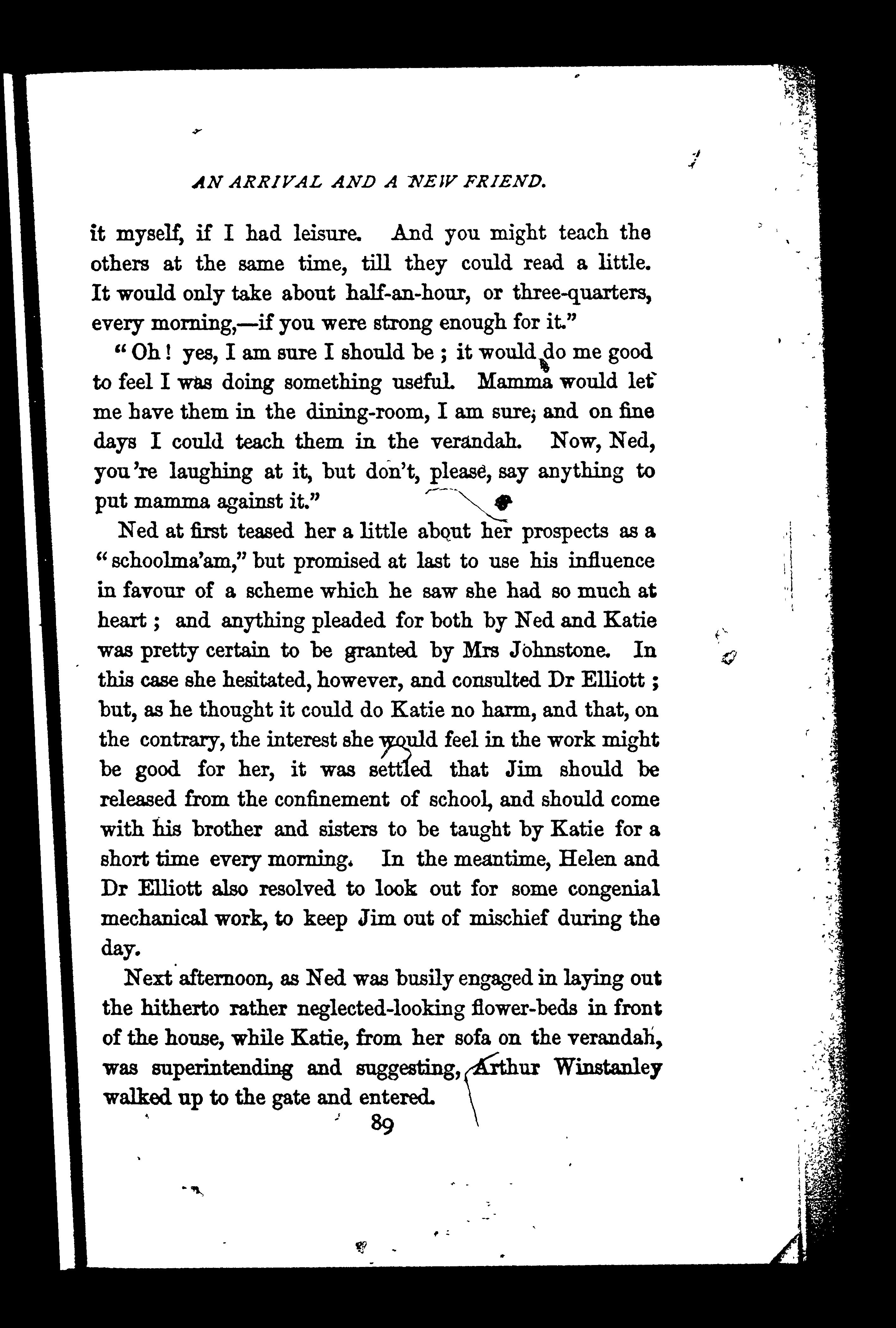 AN ARRIVAL AND A NEW FRIEND.

it myself, if I had leisure. And you might teach the others at the same time, till they could read a little. It would only take about half-an-hour, or three-quarters, every morning,—if you were strong enough for it."

"Oh! yes, I am sure I should be; it would do me good to feel I was doing something useful. Mamma would let me have them in the dining-room, I am sure; and on fine days I could teach them in the verandah. Now, Ned, you're laughing at it, but don't, please, say anything to put mamma against it."

Ned at first teased her a little about her prospects as a "schoolma'am," but promised at last to use his influence in favour of a scheme which he saw she had so much at heart; and anything pleaded for both by Ned and Katie was pretty certain to be granted by Mrs Johnstone. In this case she hesitated, however, and consulted Dr Elliott; but, as he thought it could do Katie no harm, and that, on the contrary, the interest she would feel in the work might be good for her, it was settled that Jim should be released from the confinement of school, and should come with his brother and sisters to be taught by Katie for a short time every morning. In the meantime, Helen and Dr Elliott also resolved to look out for some congenial mechanical work, to keep Jim out of mischief during the day.

Next afternoon, as Ned was busily engaged in laying out the hitherto rather neglected-looking flower-beds in front of the house, while Katie, from her sofa on the verandah, was superintending and suggesting, Arthur Winstanley walked up to the gate and entered.

89